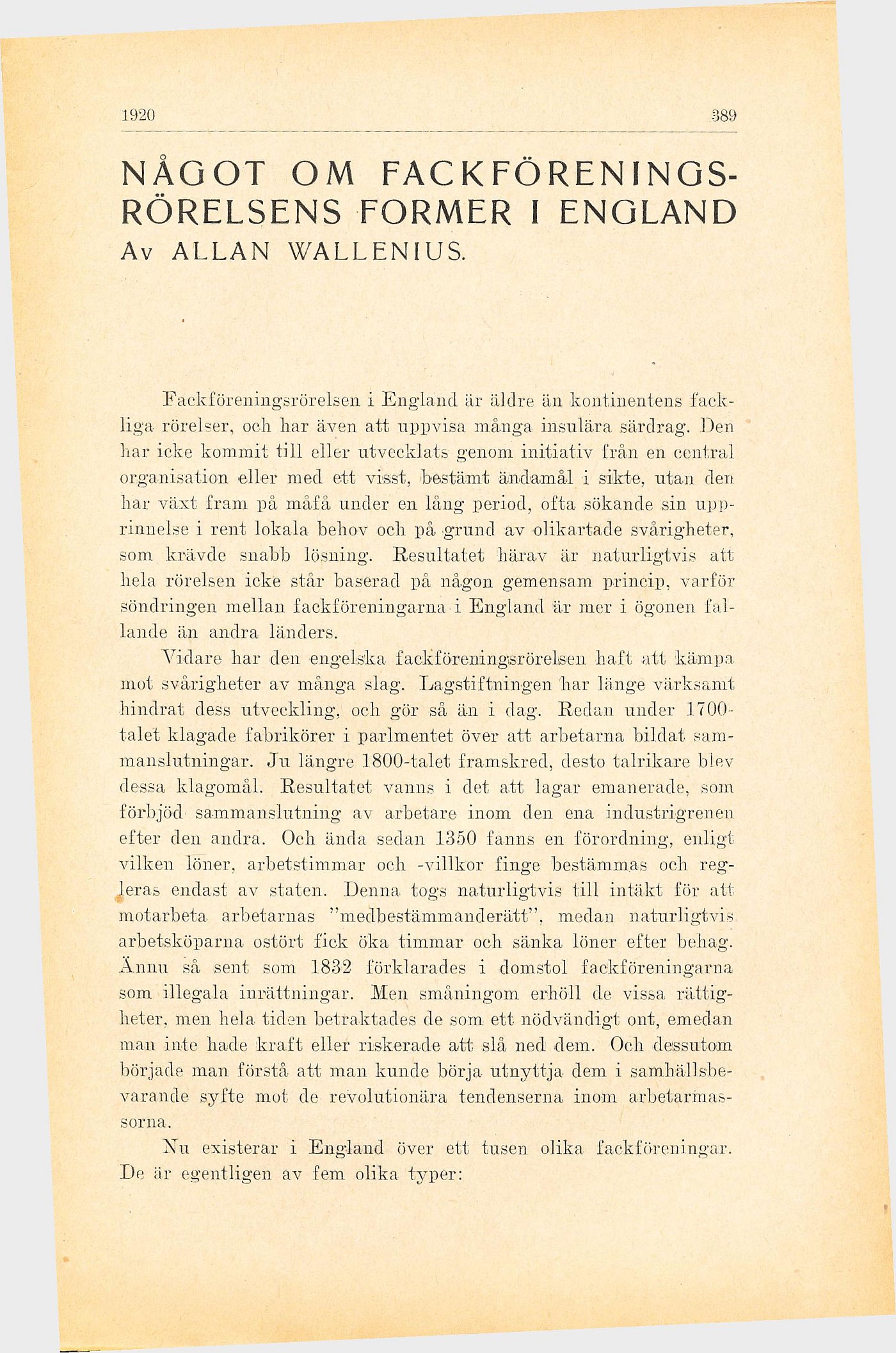 1920 389

NÅGOT OM FACKFÖRENINGSRÖRELSENS FORMER I ENGLAND
Av ALLAN WALLENIUS.

Fackföreningsrörelsen i England är äldre än kontinentens fackliga rörelser, och har även att uppvisa många insulära särdrag. Den har icke kommit till eller utvecklats genom initiativ från en central organisation eller med ett visst, bestämt ändamål i sikte, utan den har växt fram på måfå under en lång period, ofta sökande sin upprinnelse i rent lokala behov och på grund av olikartade svårigheter, som krävde snabb lösning. Resultatet härav är naturligtvis att hela rörelsen icke står baserad på någon gemensam princip, varför söndringen mellan fackföreningarna i England är mer i ögonen fallande än andra länders.

Vidare har den engelska fackföreningsrörelsen haft att kämpa mot svårigheter av många slag. Lagstiftningen har länge värksamt hindrat dess utveckling, och gör så än i dag. Redan under 1700-talet klagade fabrikörer i parlmentet över att arbetarna bildat sammanslutningar. Ju längre 1800-talet framskred, desto talrikare blev dessa klagomål. Resultatet vanns i det att lagar emanerade, som förbjöd sammanslutning av arbetare inom den ena industrigrenen efter den andra. Och ända sedan 1350 fanns en förordning, enligt vilken löner, arbetstimmar och -villkor finge bestämmas och regleras endast av staten. Denna togs naturligtvis till intäkt för att motarbeta arbetarnas "medbestämmanderätt", medan naturligtvis arbetsköparna ostört fick öka timmar och sänka löner efter behag. Ännu så sent som 1832 förklarades i domstol fackföreningarna som illegala inrättningar. Men småningom erhöll de vissa rättigheter, men hela tiden betraktades de som ett nödvändigt ont, emedan man inte hade kraft eller riskerade att slå ned dem. Och dessutom började man förstå att man kunde börja utnyttja dem i samhällsbevarande syfte mot de revolutionära tendenserna inom arbetarmassorna.

Nu existerar i England över ett tusen olika fackföreningar. De är egentligen av fem olika typer: